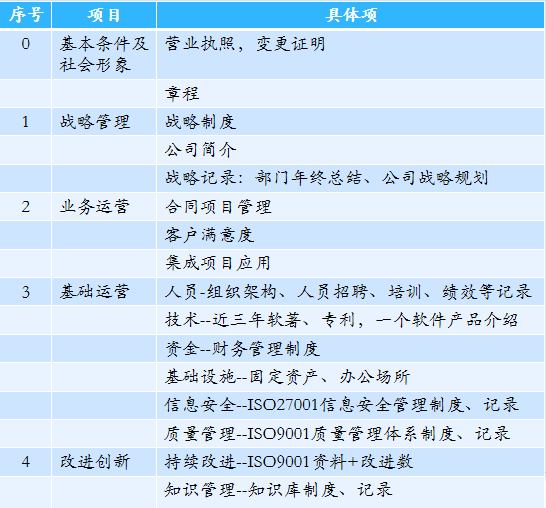 | 序号 | 项目 | 具体项 |
|---|---|---|
| 0 | 基本条件及社会形象 | 营业执照，变更证明 |
|  |  | 章程 |
| 1 | 战略管理 | 战略制度 |
|  |  | 公司简介 |
|  |  | 战略记录：部门年终总结、公司战略规划 |
| 2 | 业务运营 | 合同项目管理 |
|  |  | 客户满意度 |
|  |  | 集成项目应用 |
| 3 | 基础运营 | 人员-组织架构、人员招聘、培训、绩效等记录 |
|  |  | 技术--近三年软著、专利，一个软件产品介绍 |
|  |  | 资金--财务管理制度 |
|  |  | 基础设施--固定资产、办公场所 |
|  |  | 信息安全--ISO27001信息安全管理制度、记录 |
|  |  | 质量管理--ISO9001质量管理体系制度、记录 |
| 4 | 改进创新 | 持续改进--ISO9001资料+改进数 |
|  |  | 知识管理--知识库制度、记录 |